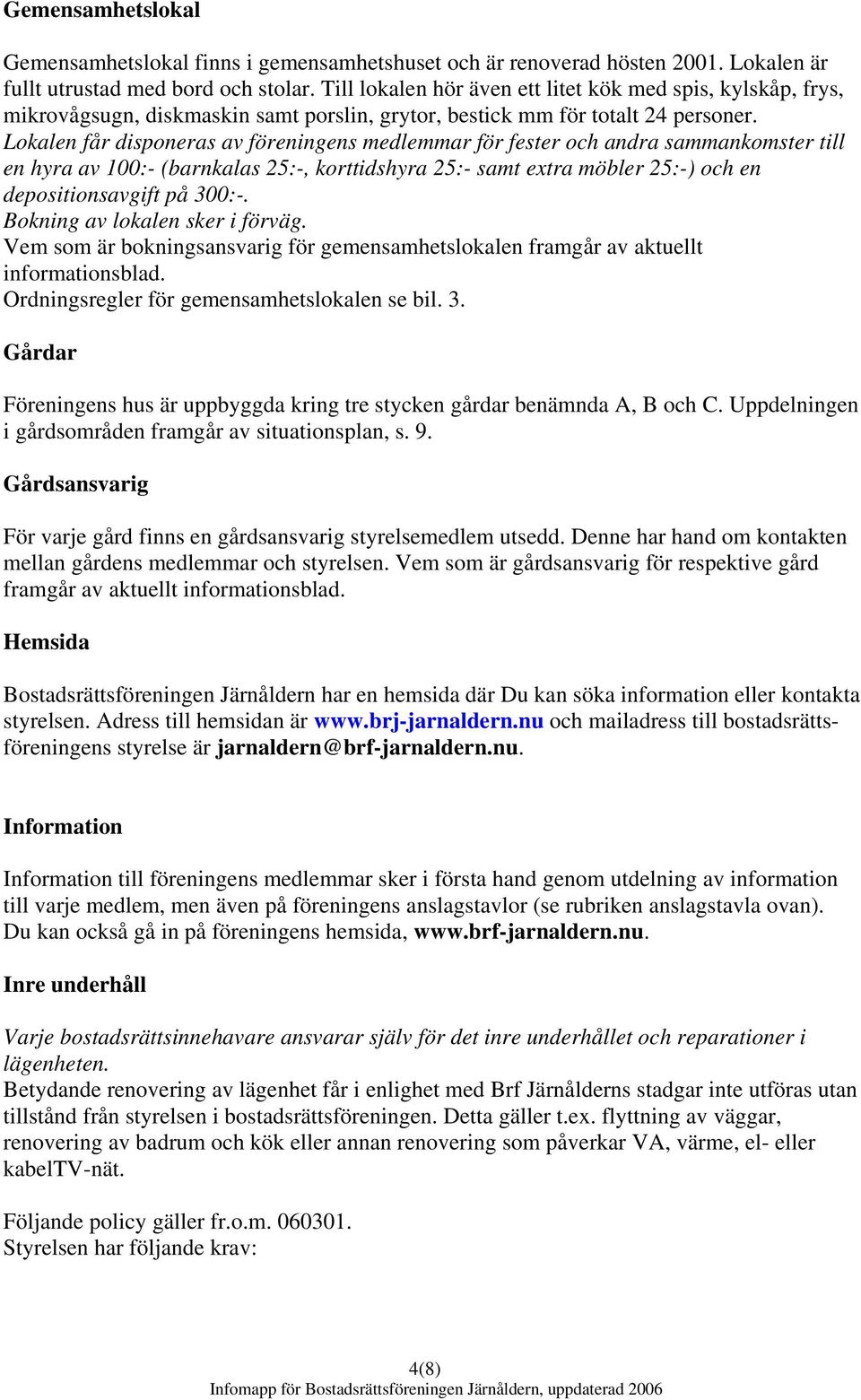 Gemensamhetslokal

Gemensamhetslokal finns i gemensamhetshuset och är renoverad hösten 2001. Lokalen är fullt utrustad med bord och stolar. Till lokalen hör även ett litet kök med spis, kylskåp, frys, mikrovågsugn, diskmaskin samt porslin, grytor, bestick mm för totalt 24 personer.
Lokalen får disponeras av föreningens medlemmar för fester och andra sammankomster till en hyra av 100:- (barnkalas 25:-, korttidshyra 25:- samt extra möbler 25:-) och en depositionsavgift på 300:-.
Bokning av lokalen sker i förväg.
Vem som är bokningsansvarig för gemensamhetslokalen framgår av aktuellt informationsblad.
Ordningsregler för gemensamhetslokalen se bil. 3.

Gårdar

Föreningens hus är uppbyggda kring tre stycken gårdar benämnda A, B och C. Uppdelningen i gårdsområden framgår av situationsplan, s. 9.

Gårdsansvarig

För varje gård finns en gårdsansvarig styrelsemedlem utsedd. Denne har hand om kontakten mellan gårdens medlemmar och styrelsen. Vem som är gårdsansvarig för respektive gård framgår av aktuellt informationsblad.

Hemsida

Bostadsrättsföreningen Järnåldern har en hemsida där Du kan söka information eller kontakta styrelsen. Adress till hemsidan är www.brj-jarnaldern.nu och mailadress till bostadsrättsföreningens styrelse är jarnaldern@brf-jarnaldern.nu.

Information

Information till föreningens medlemmar sker i första hand genom utdelning av information till varje medlem, men även på föreningens anslagstavlor (se rubriken anslagstavla ovan). Du kan också gå in på föreningens hemsida, www.brf-jarnaldern.nu.

Inre underhåll

Varje bostadsrättsinnehavare ansvarar själv för det inre underhållet och reparationer i lägenheten.
Betydande renovering av lägenhet får i enlighet med Brf Järnålderns stadgar inte utföras utan tillstånd från styrelsen i bostadsrättsföreningen. Detta gäller t.ex. flyttning av väggar, renovering av badrum och kök eller annan renovering som påverkar VA, värme, el- eller kabelTV-nät.

Följande policy gäller fr.o.m. 060301.
Styrelsen har följande krav:

4(8)
Infomapp för Bostadsrättsföreningen Järnåldern, uppdaterad 2006